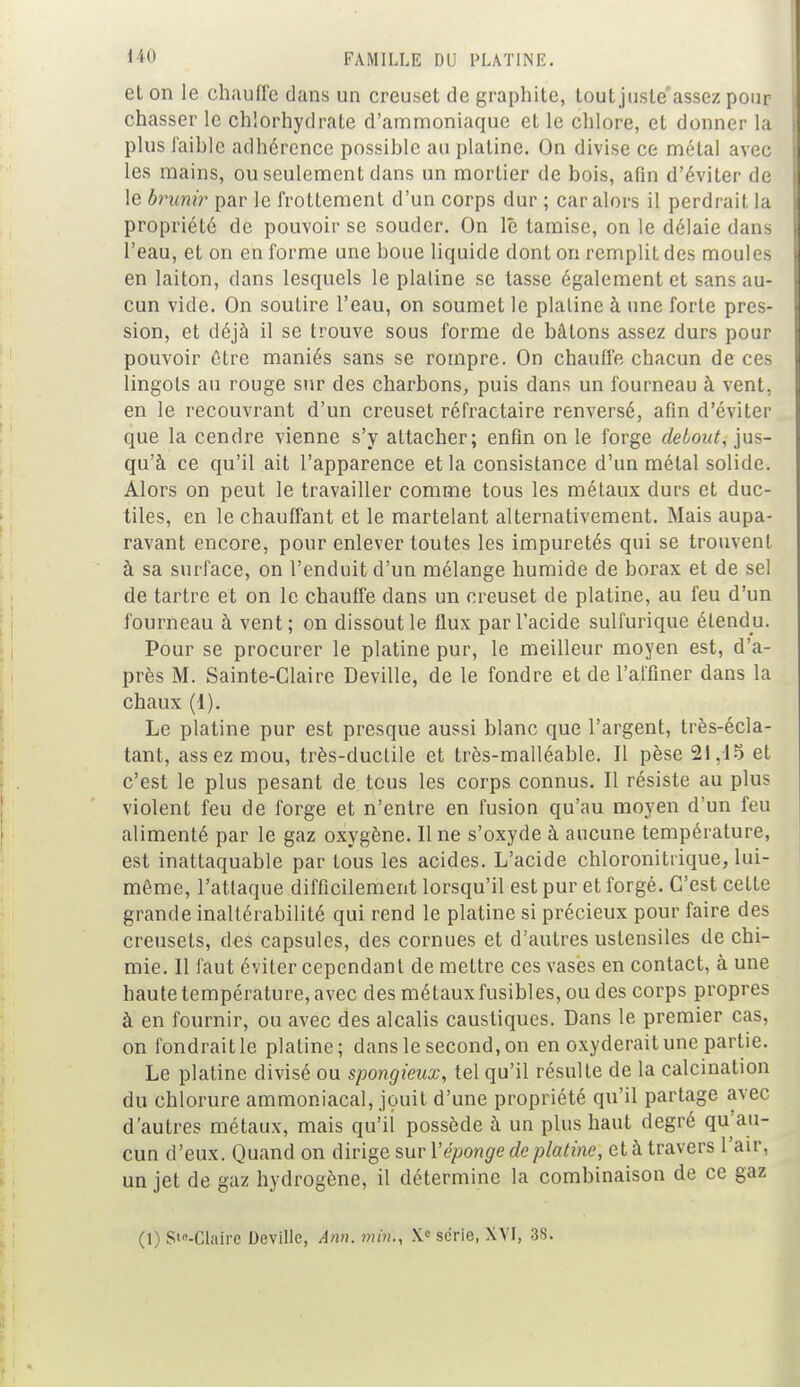 140 FAMILLE DU PLATINE.

et on le chauffe dans un creuset de graphite, tout juste assez pour chasser le chlorhydrate d'ammoniaque et le chlore, et donner la plus faible adhérence possible au platine. On divise ce métal avec les mains, ou seulement dans un mortier de bois, afin d'éviter de le brunir par le frottement d'un corps dur ; car alors il perdrait la propriété de pouvoir se souder. On le tamise, on le délaie dans l'eau, et on en forme une boue liquide dont on remplit des moules en laiton, dans lesquels le platine se tasse également et sans aucun vide. On soutire l'eau, on soumet le platine à une forte pression, et déjà il se trouve sous forme de bâtons assez durs pour pouvoir être maniés sans se rompre. On chauffe chacun de ces lingots au rouge sur des charbons, puis dans un fourneau à vent, en le recouvrant d'un creuset réfractaire renversé, afin d'éviter que la cendre vienne s'y attacher; enfin on le forge debout, jusqu'à ce qu'il ait l'apparence et la consistance d'un métal solide. Alors on peut le travailler comme tous les métaux durs et ductiles, en le chauffant et le martelant alternativement. Mais auparavant encore, pour enlever toutes les impuretés qui se trouvent à sa surface, on l'enduit d'un mélange humide de borax et de sel de tartre et on le chauffe dans un creuset de platine, au feu d'un fourneau à vent; on dissout le flux par l'acide sulfurique étendu. Pour se procurer le platine pur, le meilleur moyen est, d'après M. Sainte-Claire Deville, de le fondre et de l'affiner dans la chaux (1).

Le platine pur est presque aussi blanc que l'argent, très-éclatant, assez mou, très-ductile et très-malléable. Il pèse 21,15 et c'est le plus pesant de tous les corps connus. Il résiste au plus violent feu de forge et n'entre en fusion qu'au moyen d'un feu alimenté par le gaz oxygène. Il ne s'oxyde à aucune température, est inattaquable par tous les acides. L'acide chloronitrique, lui-même, l'attaque difficilement lorsqu'il est pur et forgé. C'est cette grande inaltérabilité qui rend le platine si précieux pour faire des creusets, des capsules, des cornues et d'autres ustensiles de chimie. Il faut éviter cependant de mettre ces vases en contact, à une haute température, avec des métaux fusibles, ou des corps propres à en fournir, ou avec des alcalis caustiques. Dans le premier cas, on fondrait le platine; dans le second, on en oxyderait une partie.

Le platine divisé ou spongieux, tel qu'il résulte de la calcination du chlorure ammoniacal, jouit d'une propriété qu'il partage avec d'autres métaux, mais qu'il possède à un plus haut degré qu'aucun d'eux. Quand on dirige sur l'éponge de platine, et à travers l'air, un jet de gaz hydrogène, il détermine la combinaison de ce gaz

(1) Ste-Claire Deville, Ann. min., Xe série, XVI, 38.